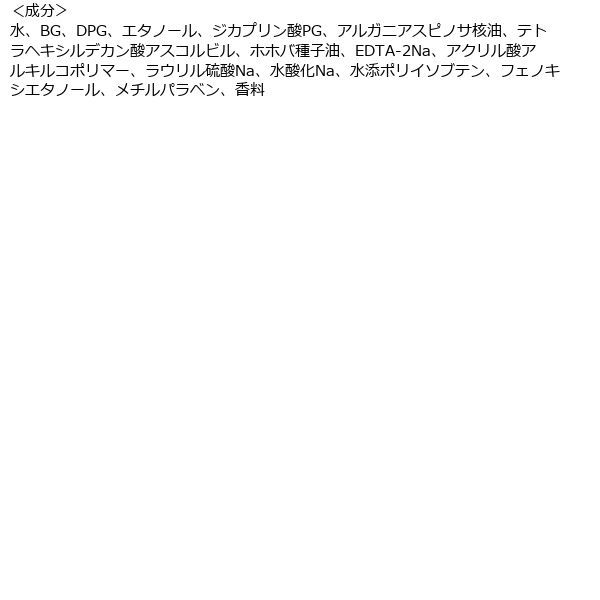 ＜成分＞
水、BG、DPG、エタノール、ジカプリン酸PG、アルガニアスピノサ核油、テトラヘキシルデカン酸アスコルビル、ホホバ種子油、EDTA-2Na、アクリル酸アルキルコポリマー、ラウリル硫酸Na、水酸化Na、水添ポリイソブテン、フェノキシエタノール、メチルパラベン、香料